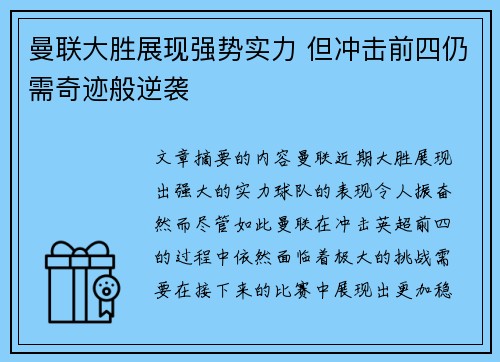 曼联大胜展现强势实力 但冲击前四仍需奇迹般逆袭

文章摘要的内容曼联近期大胜展现出强大的实力球队的表现令人振奋然而尽管如此曼联在冲击英超前四的过程中依然面临着极大的挑战需要在接下来的比赛中展现出更加稳